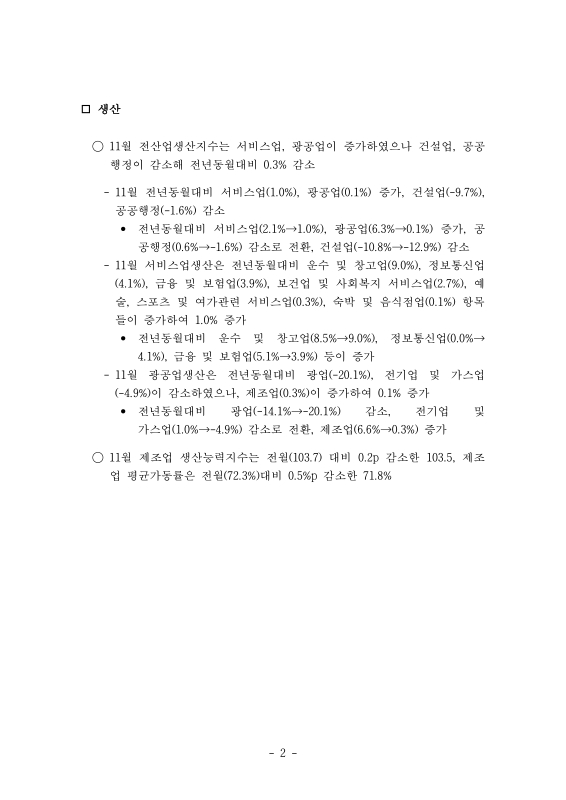 □ 생산

○ 11월 전산업생산지수는 서비스업, 광공업이 증가하였으나 건설업, 공공행정이 감소해 전년동월대비 0.3% 감소

- 11월 전년동월대비 서비스업(1.0%), 광공업(0.1%) 증가, 건설업(-9.7%), 공공행정(-1.6%) 감소

• 전년동월대비 서비스업(2.1%→1.0%), 광공업(6.3%→0.1%) 증가, 공공행정(0.6%→-1.6%) 감소로 전환, 건설업(-10.8%→-12.9%) 감소

- 11월 서비스업생산은 전년동월대비 운수 및 창고업(9.0%), 정보통신업(4.1%), 금융 및 보험업(3.9%), 보건업 및 사회복지 서비스업(2.7%), 예술, 스포츠 및 여가관련 서비스업(0.3%), 숙박 및 음식점업(0.1%) 항목들이 증가하여 1.0% 증가

• 전년동월대비 운수 및 창고업(8.5%→9.0%), 정보통신업(0.0%→4.1%), 금융 및 보험업(5.1%→3.9%) 등이 증가

- 11월 광공업생산은 전년동월대비 광업(-20.1%), 전기업 및 가스업(-4.9%)이 감소하였으나, 제조업(0.3%)이 증가하여 0.1% 증가

• 전년동월대비 광업(-14.1%→-20.1%) 감소, 전기업 및 가스업(1.0%→-4.9%) 감소로 전환, 제조업(6.6%→0.3%) 증가

○ 11월 제조업 생산능력지수는 전월(103.7) 대비 0.2p 감소한 103.5, 제조업 평균가동률은 전월(72.3%)대비 0.5%p 감소한 71.8%

- 2 -